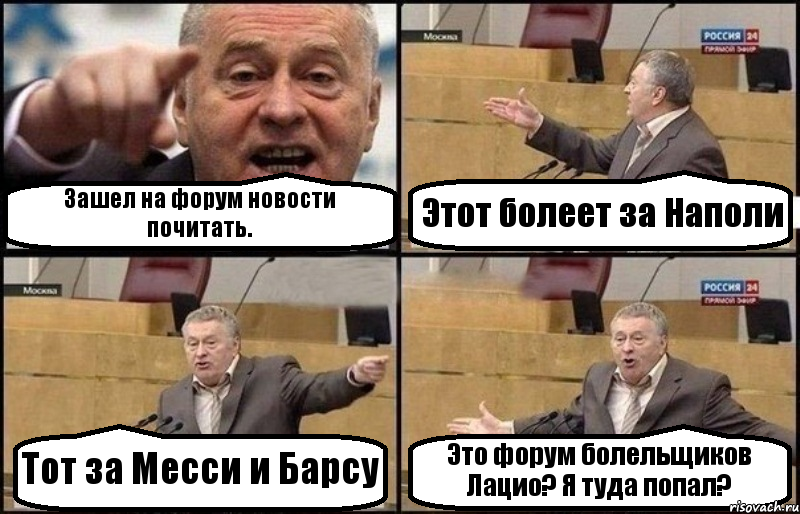 Зашел на форум новости почитать.

Москва

РОССИЯ 24
ПРЯМОЙ ЭФИР

Этот болеет за Наполи

Москва

Тот за Месси и Барсу

РОССИЯ 24
ПРЯМОЙ ЭФИР

Это форум болельщиков Лацио? Я туда попал?

risovach.ru